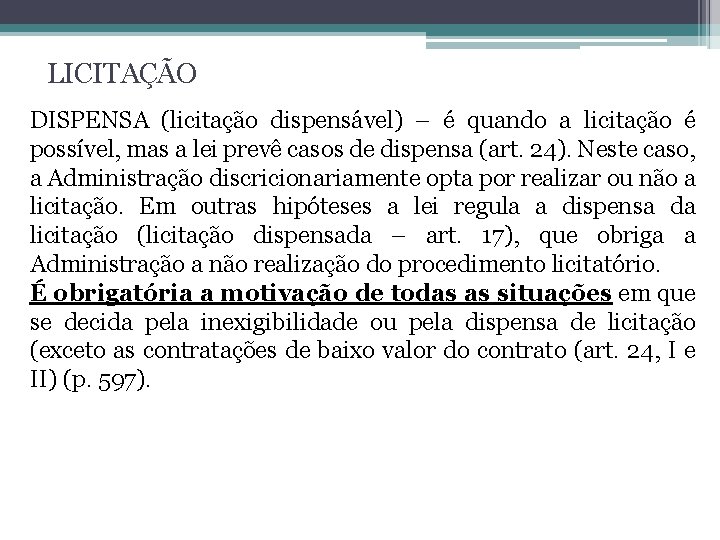 LICITAÇÃO

DISPENSA (licitação dispensável) – é quando a licitação é possível, mas a lei prevê casos de dispensa (art. 24). Neste caso, a Administração discricionariamente opta por realizar ou não a licitação. Em outras hipóteses a lei regula a dispensa da licitação (licitação dispensada – art. 17), que obriga a Administração a não realização do procedimento licitatório.
É obrigatória a motivação de todas as situações em que se decida pela inexigibilidade ou pela dispensa de licitação (exceto as contratações de baixo valor do contrato (art. 24, I e II) (p. 597).